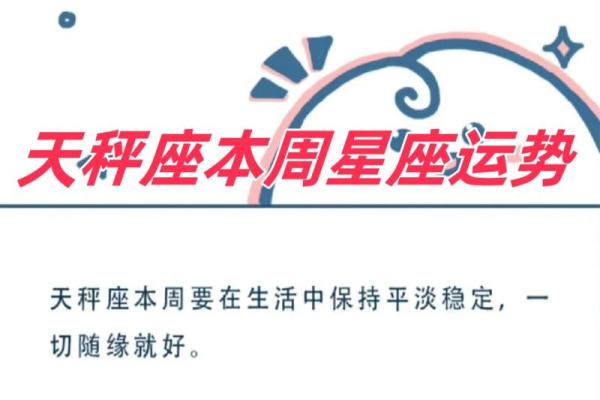 天秤座本周星座运势

天秤座本周要在生活中保持平淡稳定，一切随缘就好。